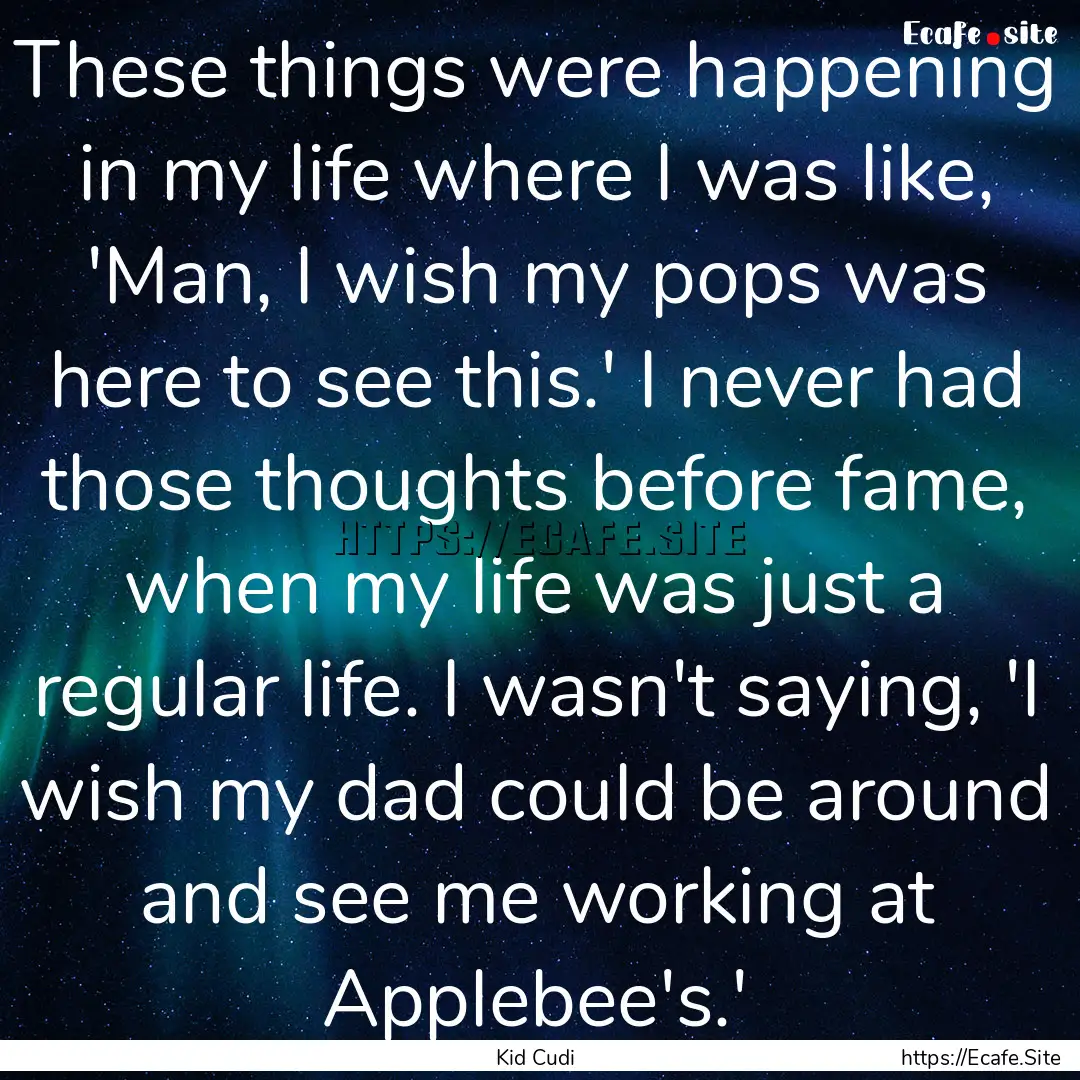 Ecafe.site

These things were happening in my life where I was like, 'Man, I wish my pops was here to see this.' I never had those thoughts before fame, when my life was just a regular life. I wasn't saying, 'I wish my dad could be around and see me working at Applebee's.'

HTTPS://ECAFE.SITE

Kid Cudi

https://Ecafe.Site